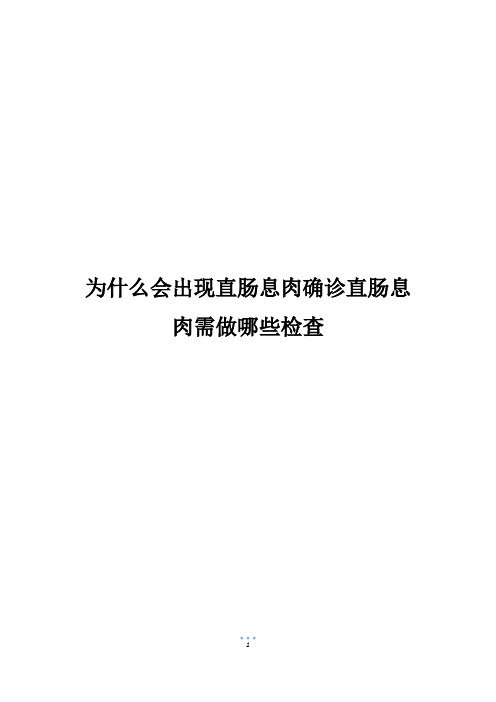 为什么会出现直肠息肉确诊直肠息肉需做哪些检查

1